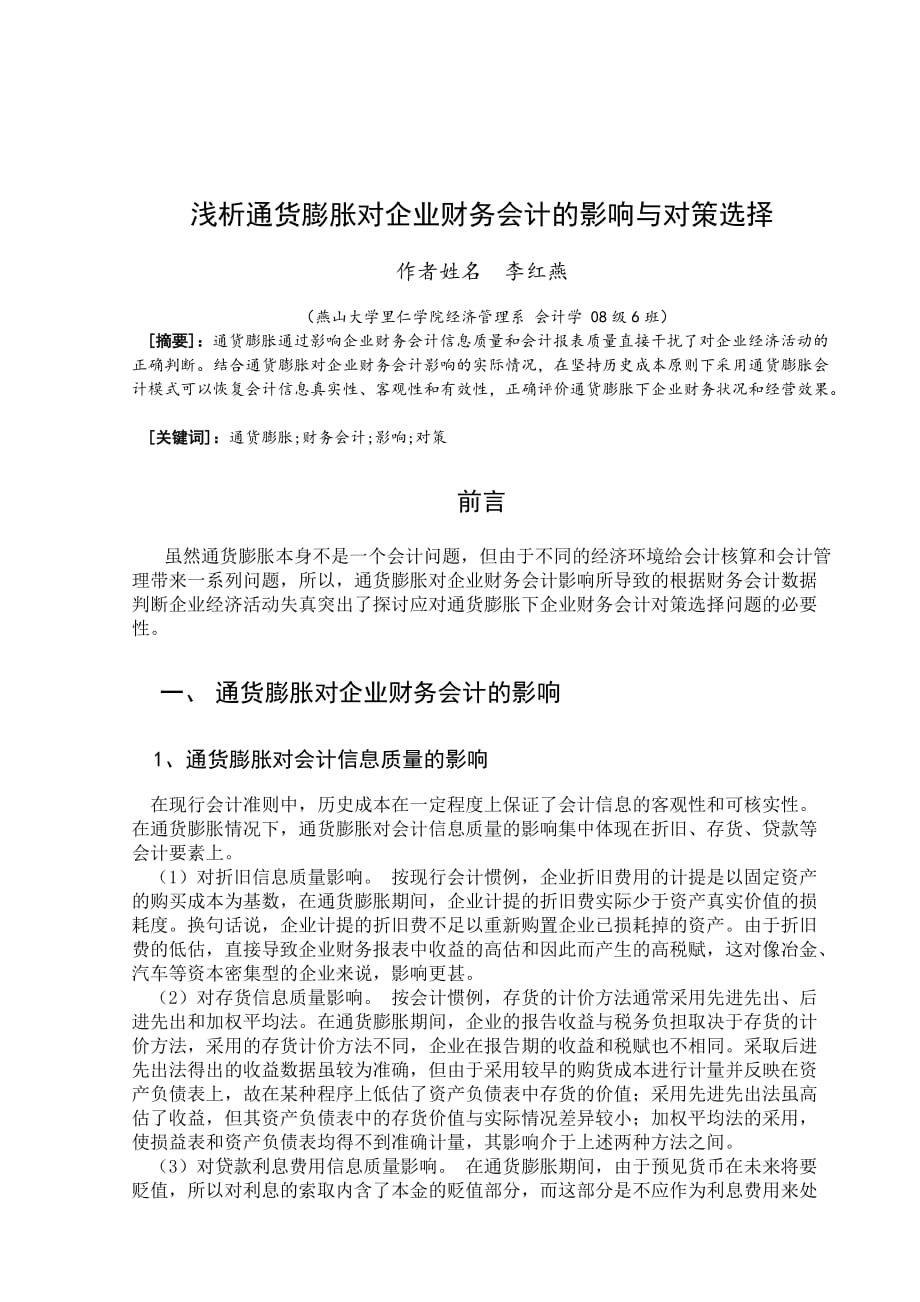 浅析通货膨胀对企业财务会计的影响与对策选择

作者姓名　李红燕

（燕山大学里仁学院经济管理系 会计学 08级6班）

［摘要］：通货膨胀通过影响企业财务会计信息质量和会计报表质量直接干扰了对企业经济活动的正确判断。结合通货膨胀对企业财务会计影响的实际情况，在坚持历史成本原则下采用通货膨胀会计模式可以恢复会计信息真实性、客观性和有效性，正确评价通货膨胀下企业财务状况和经营效果。

［关键词］：通货膨胀;财务会计;影响;对策

前言

虽然通货膨胀本身不是一个会计问题，但由于不同的经济环境给会计核算和会计管理带来一系列问题，所以，通货膨胀对企业财务会计影响所导致的根据财务会计数据判断企业经济活动失真突出了探讨应对通货膨胀下企业财务会计对策选择问题的必要性。

一、 通货膨胀对企业财务会计的影响

1、通货膨胀对会计信息质量的影响

在现行会计准则中，历史成本在一定程度上保证了会计信息的客观性和可核实性。在通货膨胀情况下，通货膨胀对会计信息质量的影响集中体现在折旧、存货、贷款等会计要素上。

（1）对折旧信息质量影响。 按现行会计惯例，企业折旧费用的计提是以固定资产的购买成本为基数，在通货膨胀期间，企业计提的折旧费实际少于资产真实价值的损耗度。换句话说，企业计提的折旧费不足以重新购置企业已损耗掉的资产。由于折旧费的低估，直接导致企业财务报表中收益的高估和因此而产生的高税赋，这对像冶金、汽车等资本密集型的企业来说，影响更甚。

（2）对存货信息质量影响。 按会计惯例，存货的计价方法通常采用先进先出、后进先出和加权平均法。在通货膨胀期间，企业的报告收益与税务负担取决于存货的计价方法，采用的存货计价方法不同，企业在报告期的收益和税赋也不相同。采取后进先出法得出的收益数据虽较为准确，但由于采用较早的购货成本进行计量并反映在资产负债表上，故在某种程序上低估了资产负债表中存货的价值；采用先进先出法虽高估了收益，但其资产负债表中的存货价值与实际情况差异较小；加权平均法的采用，使损益表和资产负债表均得不到准确计量，其影响介于上述两种方法之间。

（3）对贷款利息费用信息质量影响。 在通货膨胀期间，由于预见货币在未来将要贬值，所以对利息的索取内含了本金的贬值部分，而这部分是不应作为利息费用来处